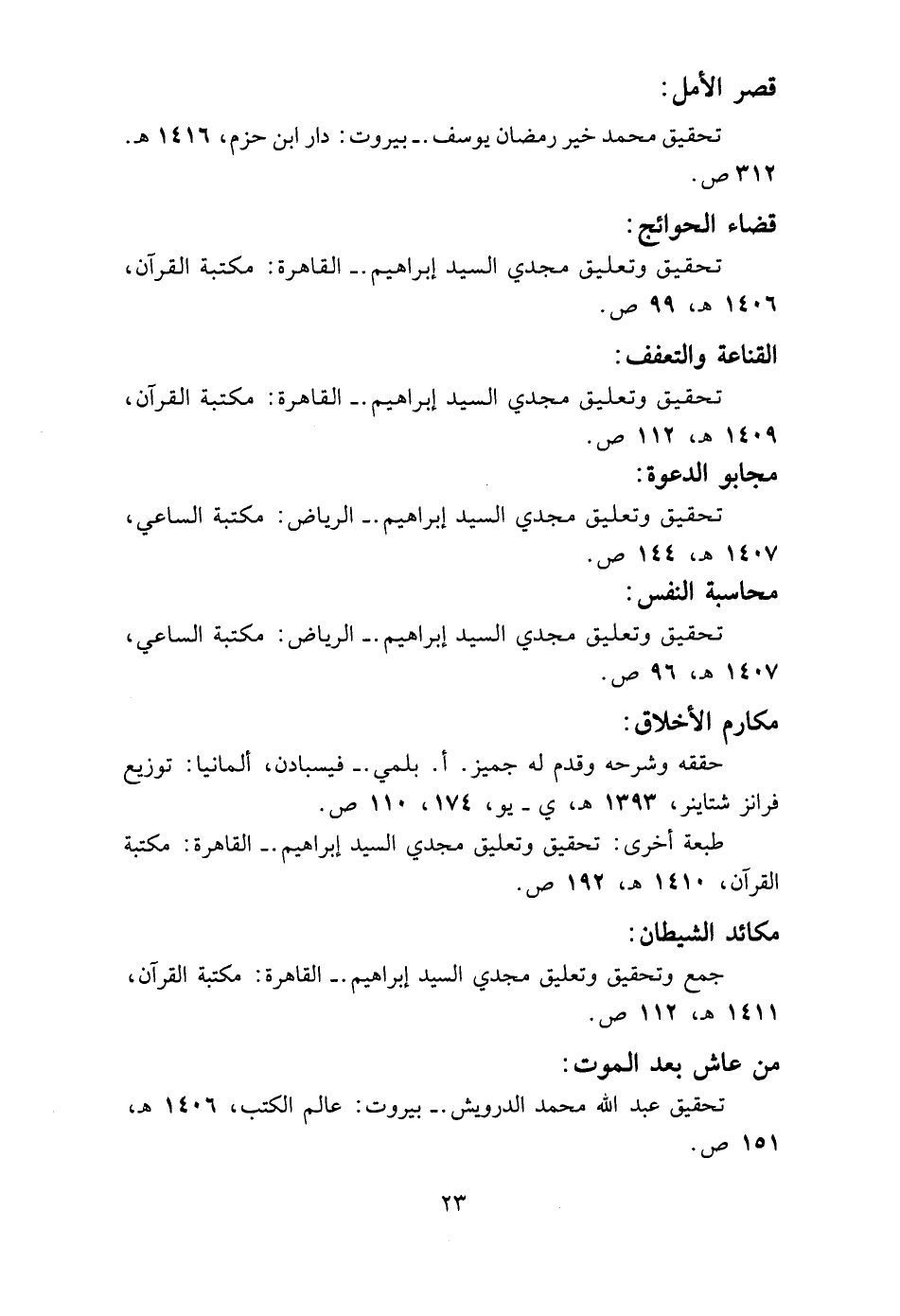 قصر الأمل:

تحقيق محمد خير رمضان يوسف.ـ بيروت: دار ابن حزم، ١٤١٦ هـ. ٣١٢ ص.

قضاء الحوائج:

تحقيق وتعليق مجدي السيد إبراهيم.ـ القاهرة: مكتبة القرآن، ١٤٠٦ هـ، ٩٩ ص.

القناعة والتعفف:

تحقيق وتعليق مجدي السيد إبراهيم.ـ القاهرة: مكتبة القرآن، ١٤٠٩ هـ، ١١٢ ص.

مجابو الدعوة:

تحقيق وتعليق مجدي السيد إبراهيم.ـ الرياض: مكتبة الساعي، ١٤٠٧ هـ، ١٤٤ ص.

محاسبة النفس:

تحقيق وتعليق مجدي السيد إبراهيم.ـ الرياض: مكتبة الساعي، ١٤٠٧ هـ، ٩٦ ص.

مكارم الأخلاق:

حققه وشرحه وقدم له جميز. أ. بلمي.ـ فيسبادن، ألمانيا: توزيع فرانز شتاينر، ١٣٩٣ هـ، ي ـ يو، ١٧٤، ١١٠ ص.

طبعة أخرى: تحقيق وتعليق مجدي السيد إبراهيم.ـ القاهرة: مكتبة القرآن، ١٤١٠ هـ، ١٩٢ ص.

مكائد الشيطان:

جمع وتحقيق وتعليق مجدي السيد إبراهيم.ـ القاهرة: مكتبة القرآن، ١٤١١ هـ، ١١٢ ص.

من عاش بعد الموت:

تحقيق عبد الله محمد الدرويش.ـ بيروت: عالم الكتب، ١٤٠٦ هـ، ١٥١ ص.

٢٣